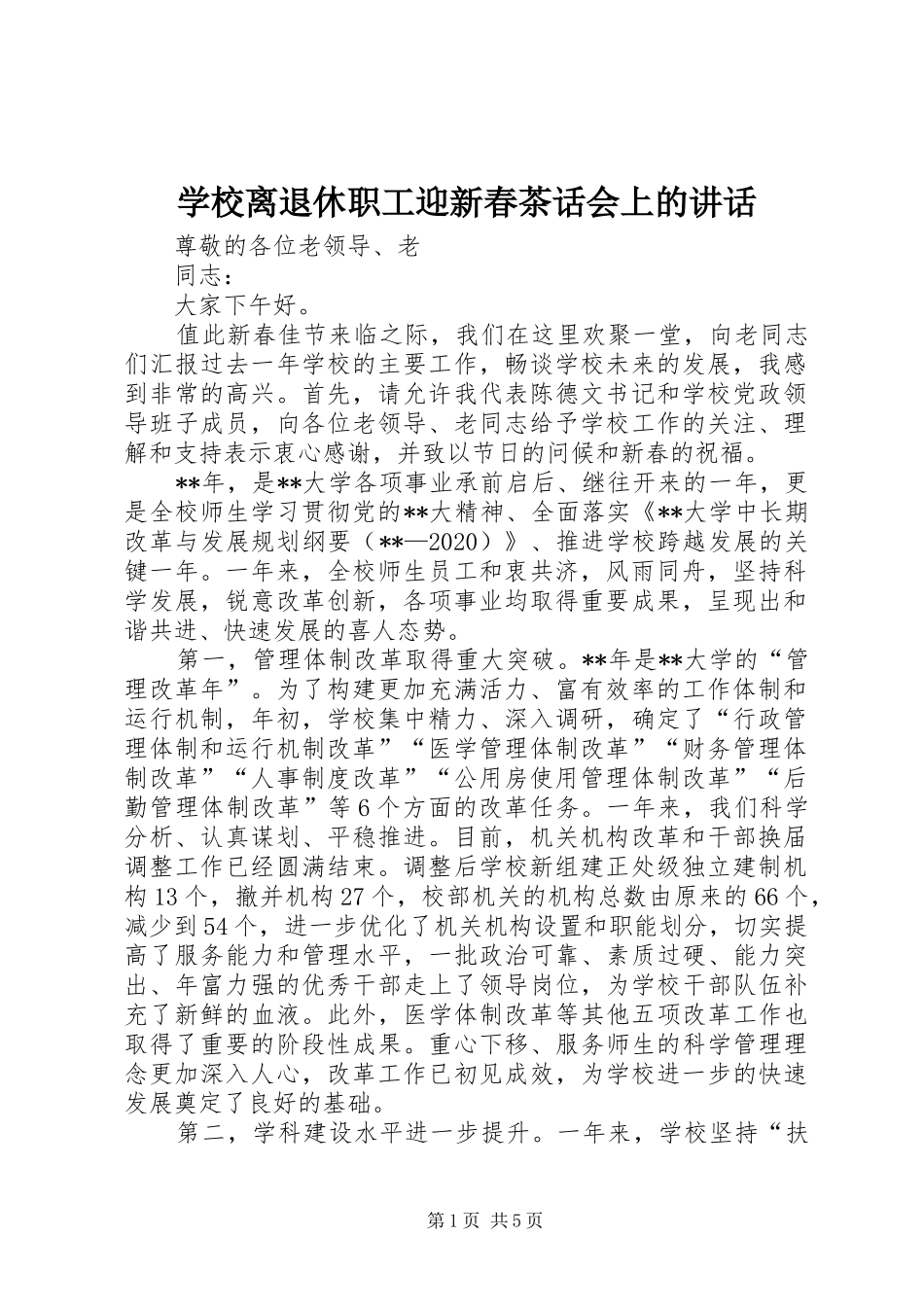 学校离退休职工迎新春茶话会上的讲话

尊敬的各位老领导、老

同志：

大家下午好。

值此新春佳节来临之际，我们在这里欢聚一堂，向老同志们汇报过去一年学校的主要工作，畅谈学校未来的发展，我感到非常的高兴。首先，请允许我代表陈德文书记和学校党政领导班子成员，向各位老领导、老同志给予学校工作的关注、理解和支持表示衷心感谢，并致以节日的问候和新春的祝福。

**年，是**大学各项事业承前启后、继往开来的一年，更是全校师生学习贯彻党的**大精神、全面落实《**大学中长期改革与发展规划纲要（**—2020）》、推进学校跨越发展的关键一年。一年来，全校师生员工和衷共济，风雨同舟，坚持科学发展，锐意改革创新，各项事业均取得重要成果，呈现出和谐共进、快速发展的喜人态势。

第一，管理体制改革取得重大突破。**年是**大学的“管理改革年”。为了构建更加充满活力、富有效率的工作体制和运行机制，年初，学校集中精力、深入调研，确定了“行政管理体制和运行机制改革”“医学管理体制改革”“财务管理体制改革”“人事制度改革”“公用房使用管理体制改革”“后勤管理体制改革”等6个方面的改革任务。一年来，我们科学分析、认真谋划、平稳推进。目前，机关机构改革和干部换届调整工作已经圆满结束。调整后学校新组建正处级独立建制机构13个，撤并机构27个，校部机关的机构总数由原来的66个，减少到54个，进一步优化了机关机构设置和职能划分，切实提高了服务能力和管理水平，一批政治可靠、素质过硬、能力突出、年富力强的优秀干部走上了领导岗位，为学校干部队伍补充了新鲜的血液。此外，医学体制改革等其他五项改革工作也取得了重要的阶段性成果。重心下移、服务师生的科学管理理念更加深入人心，改革工作已初见成效，为学校进一步的快速发展奠定了良好的基础。

第二，学科建设水平进一步提升。一年来，学校坚持“扶

第1页 共5页